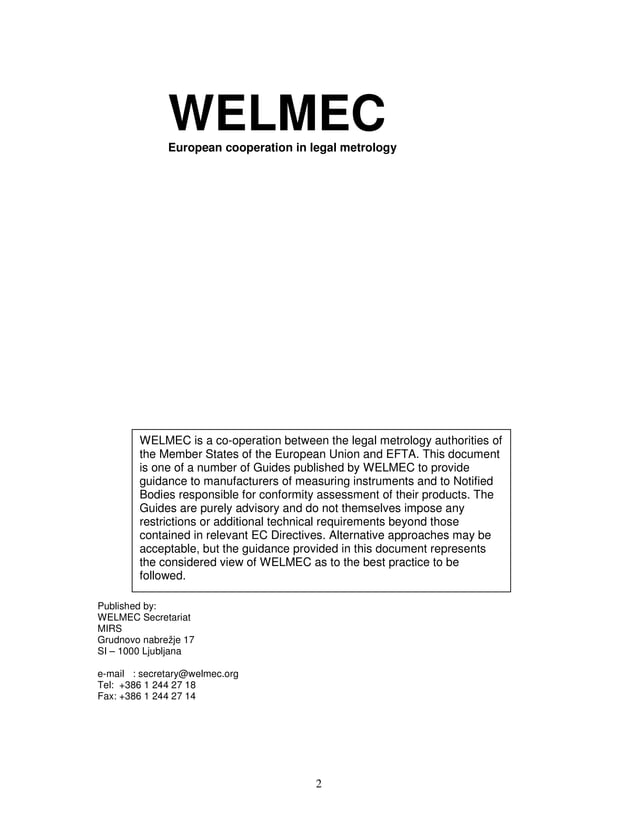 WELMEC
European cooperation in legal metrology

WELMEC is a co-operation between the legal metrology authorities of the Member States of the European Union and EFTA. This document is one of a number of Guides published by WELMEC to provide guidance to manufacturers of measuring instruments and to Notified Bodies responsible for conformity assessment of their products. The Guides are purely advisory and do not themselves impose any restrictions or additional technical requirements beyond those contained in relevant EC Directives. Alternative approaches may be acceptable, but the guidance provided in this document represents the considered view of WELMEC as to the best practice to be followed.

Published by:
WELMEC Secretariat
MIRS
Grudnovo nabrežje 17
SI – 1000 Ljubljana

e-mail : secretary@welmec.org
Tel: +386 1 244 27 18
Fax: +386 1 244 27 14

2